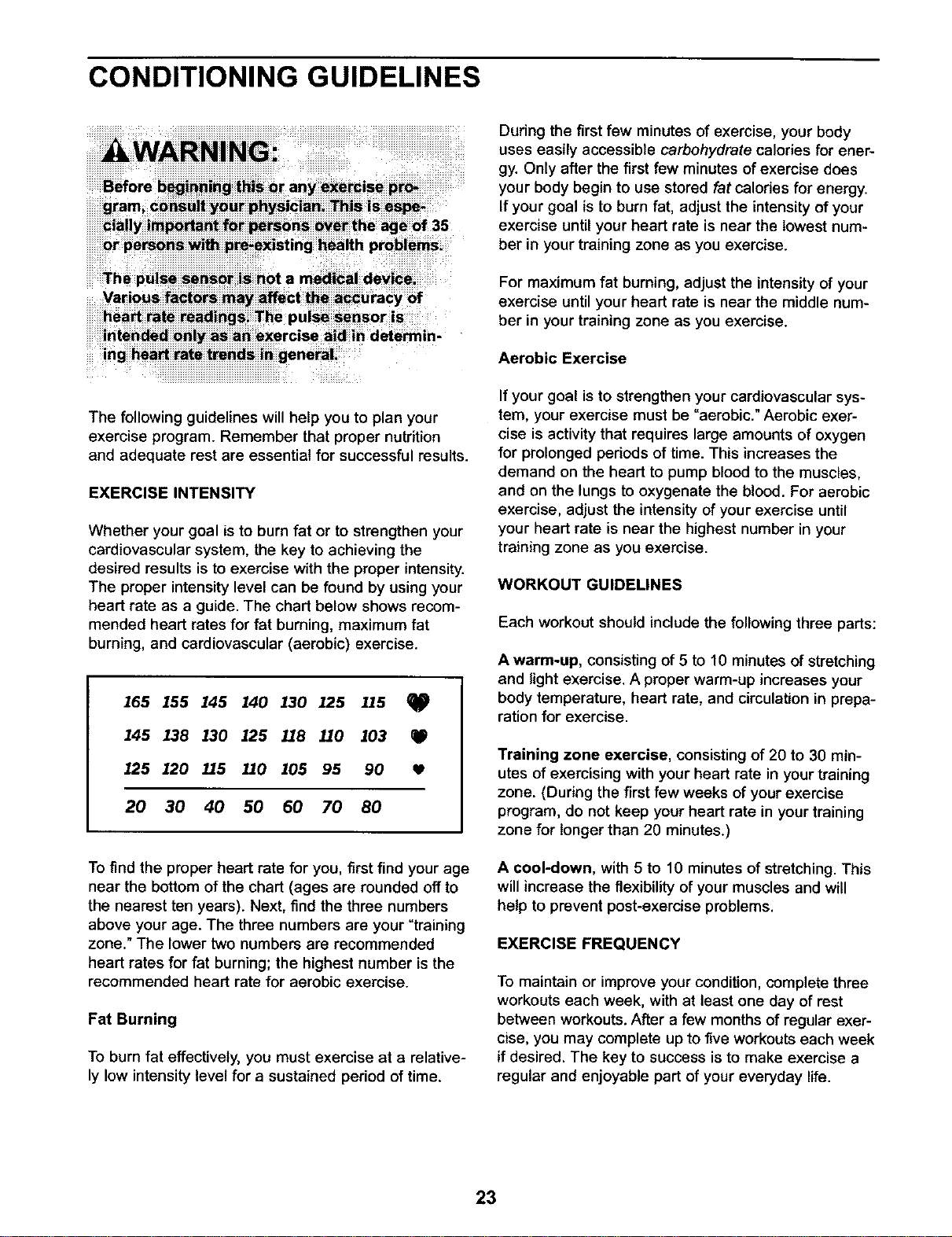 CONDITIONING GUIDELINES

WARNING:

Before beginning this or any exercise program, consult your physician. This is especially important for persons over the age of 35 or persons with pre-existing health problems.

The pulse sensor is not a medical device. Various factors may affect the accuracy of heart rate readings. The pulse sensor is intended only as an exercise aid in determining heart rate trends in general.

The following guidelines will help you to plan your exercise program. Remember that proper nutrition and adequate rest are essential for successful results.

EXERCISE INTENSITY

Whether your goal is to burn fat or to strengthen your cardiovascular system, the key to achieving the desired results is to exercise with the proper intensity. The proper intensity level can be found by using your heart rate as a guide. The chart below shows recommended heart rates for fat burning, maximum fat burning, and cardiovascular (aerobic) exercise.

165 155 145 140 130 125 115
145 138 130 125 118 110 103
125 120 115 110 105 95 90
20 30 40 50 60 70 80

To find the proper heart rate for you, first find your age near the bottom of the chart (ages are rounded off to the nearest ten years). Next, find the three numbers above your age. The three numbers are your "training zone." The lower two numbers are recommended heart rates for fat burning; the highest number is the recommended heart rate for aerobic exercise.

Fat Burning

To burn fat effectively, you must exercise at a relatively low intensity level for a sustained period of time.

During the first few minutes of exercise, your body uses easily accessible carbohydrate calories for energy. Only after the first few minutes of exercise does your body begin to use stored fat calories for energy. If your goal is to burn fat, adjust the intensity of your exercise until your heart rate is near the lowest number in your training zone as you exercise.

For maximum fat burning, adjust the intensity of your exercise until your heart rate is near the middle number in your training zone as you exercise.

Aerobic Exercise

If your goal is to strengthen your cardiovascular system, your exercise must be "aerobic." Aerobic exercise is activity that requires large amounts of oxygen for prolonged periods of time. This increases the demand on the heart to pump blood to the muscles, and on the lungs to oxygenate the blood. For aerobic exercise, adjust the intensity of your exercise until your heart rate is near the highest number in your training zone as you exercise.

WORKOUT GUIDELINES

Each workout should include the following three parts:

A warm-up, consisting of 5 to 10 minutes of stretching and light exercise. A proper warm-up increases your body temperature, heart rate, and circulation in preparation for exercise.

Training zone exercise, consisting of 20 to 30 minutes of exercising with your heart rate in your training zone. (During the first few weeks of your exercise program, do not keep your heart rate in your training zone for longer than 20 minutes.)

A cool-down, with 5 to 10 minutes of stretching. This will increase the flexibility of your muscles and will help to prevent post-exercise problems.

EXERCISE FREQUENCY

To maintain or improve your condition, complete three workouts each week, with at least one day of rest between workouts. After a few months of regular exercise, you may complete up to five workouts each week if desired. The key to success is to make exercise a regular and enjoyable part of your everyday life.

23